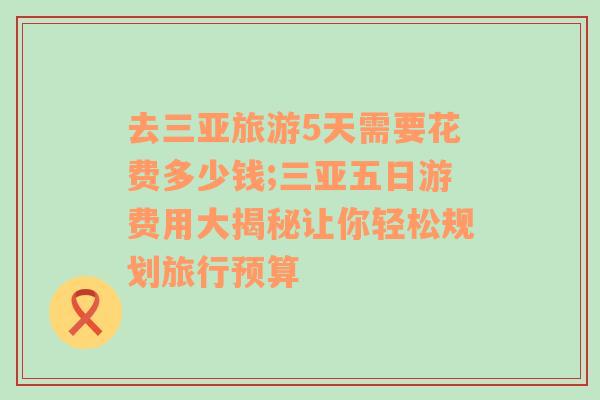 去三亚旅游5天需要花费多少钱;三亚五日游费用大揭秘让你轻松规划旅行预算